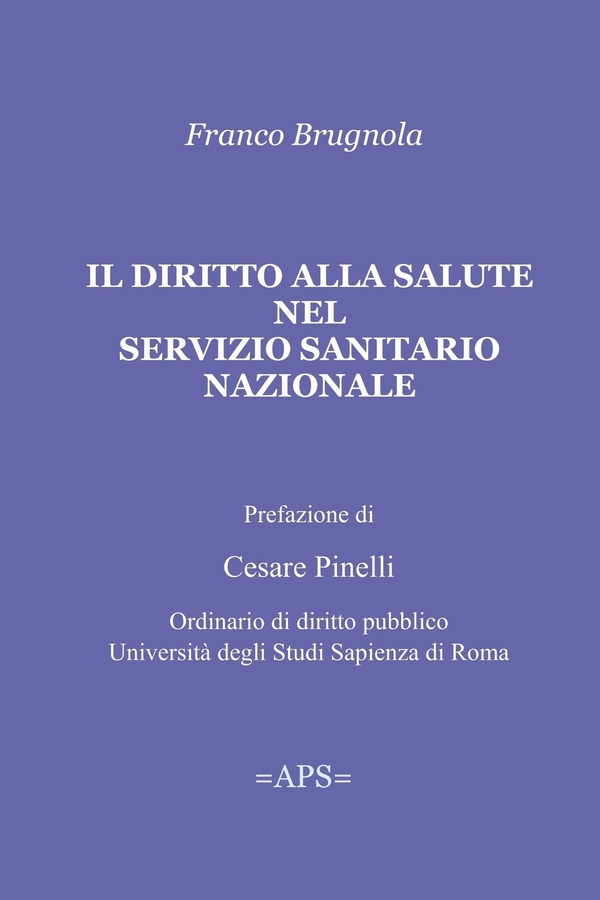 Franco Brugnola

IL DIRITTO ALLA SALUTE
NEL
SERVIZIO SANITARIO
NAZIONALE

Prefazione di

Cesare Pinelli

Ordinario di diritto pubblico
Università degli Studi Sapienza di Roma

=APS=